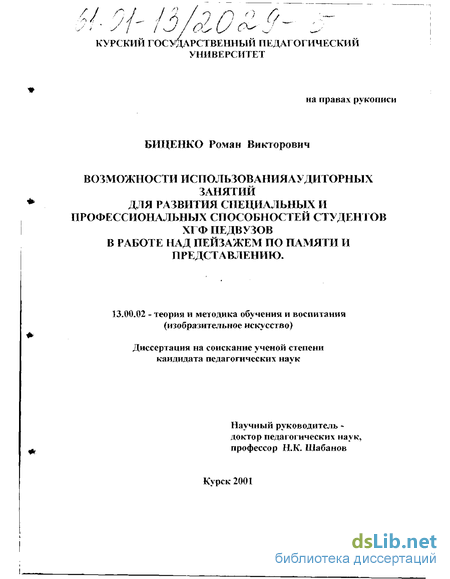 61-01-13/2029-5

КУРСКИЙ ГОСУДАРСТВЕННЫЙ ПЕДАГОГИЧЕСКИЙ УНИВЕРСИТЕТ

на правах рукописи

БИЦЕНКО Роман Викторович

ВОЗМОЖНОСТИ ИСПОЛЬЗОВАНИЯАУДИТОРНЫХ ЗАНЯТИЙ ДЛЯ РАЗВИТИЯ СПЕЦИАЛЬНЫХ И ПРОФЕССИОНАЛЬНЫХ СПОСОБНОСТЕЙ СТУДЕНТОВ ХГФ ПЕДВУЗОВ В РАБОТЕ НАД ПЕЙЗАЖЕМ ПО ПАМЯТИ И ПРЕДСТАВЛЕНИЮ.

13.00.02 - теория и методика обучения и воспитания (изобразительное искусство)

Диссертация на соискание ученой степени кандидата педагогических наук

Научный руководитель - доктор педагогических наук, профессор Н.К. Шабанов

Курск 2001

dsLib.net
библиотека диссертаций